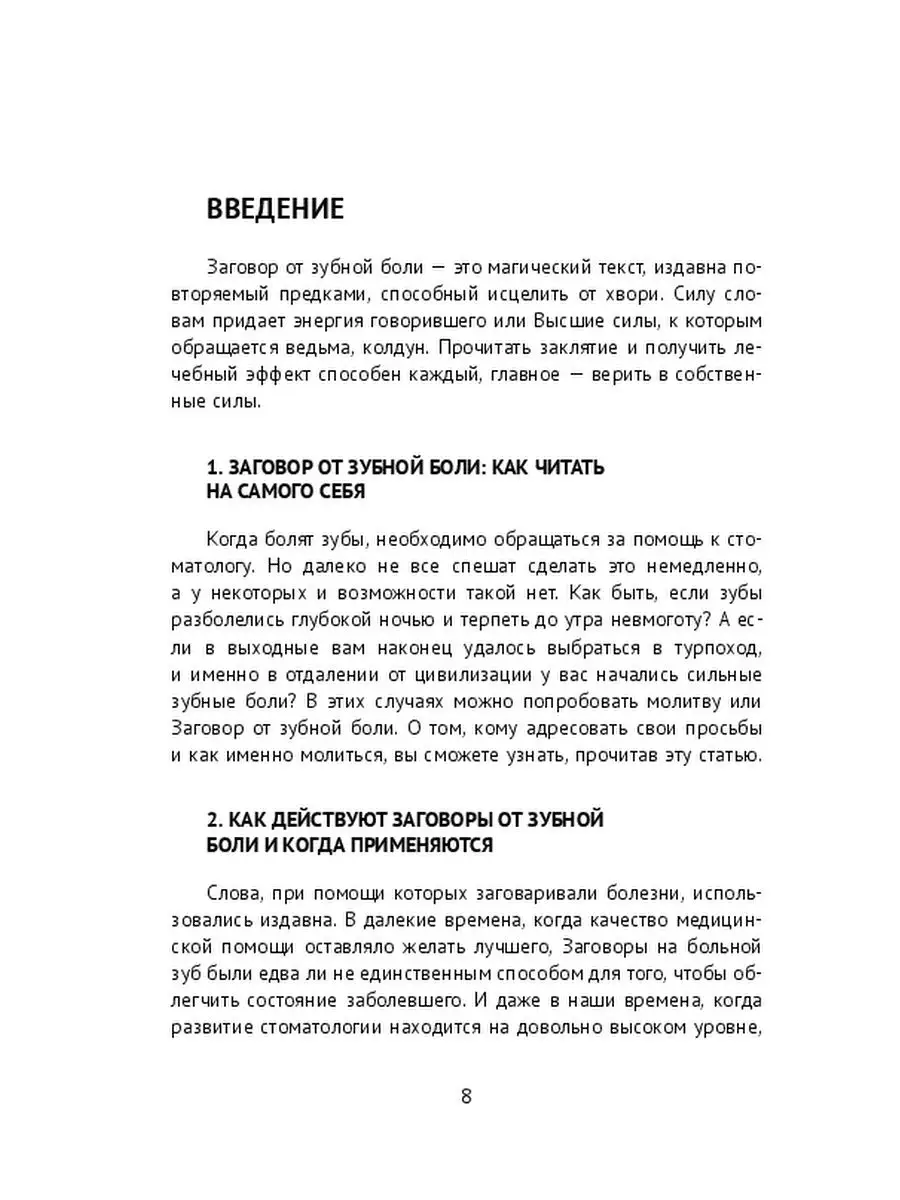 ВВЕДЕНИЕ

Заговор от зубной боли — это магический текст, издавна повторяемый предками, способный исцелить от хвори. Силу словам придает энергия говорившего или Высшие силы, к которым обращается ведьма, колдун. Прочитать заклятие и получить лечебный эффект способен каждый, главное — верить в собственные силы.

1. ЗАГОВОР ОТ ЗУБНОЙ БОЛИ: КАК ЧИТАТЬ НА САМОГО СЕБЯ

Когда болят зубы, необходимо обращаться за помощь к стоматологу. Но далеко не все спешат сделать это немедленно, а у некоторых и возможности такой нет. Как быть, если зубы разболелись глубокой ночью и терпеть до утра невмоготу? А если в выходные вам наконец удалось выбраться в турпоход, и именно в отдалении от цивилизации у вас начались сильные зубные боли? В этих случаях можно попробовать молитву или Заговор от зубной боли. О том, кому адресовать свои просьбы и как именно молиться, вы сможете узнать, прочитав эту статью.

2. КАК ДЕЙСТВУЮТ ЗАГОВОРЫ ОТ ЗУБНОЙ БОЛИ И КОГДА ПРИМЕНЯЮТСЯ

Слова, при помощи которых заговаривали болезни, использовались издавна. В далекие времена, когда качество медицинской помощи оставляло желать лучшего, Заговоры на больной зуб были едва ли не единственным способом для того, чтобы облегчить состояние заболевшего. И даже в наши времена, когда развитие стоматологии находится на довольно высоком уровне,

8